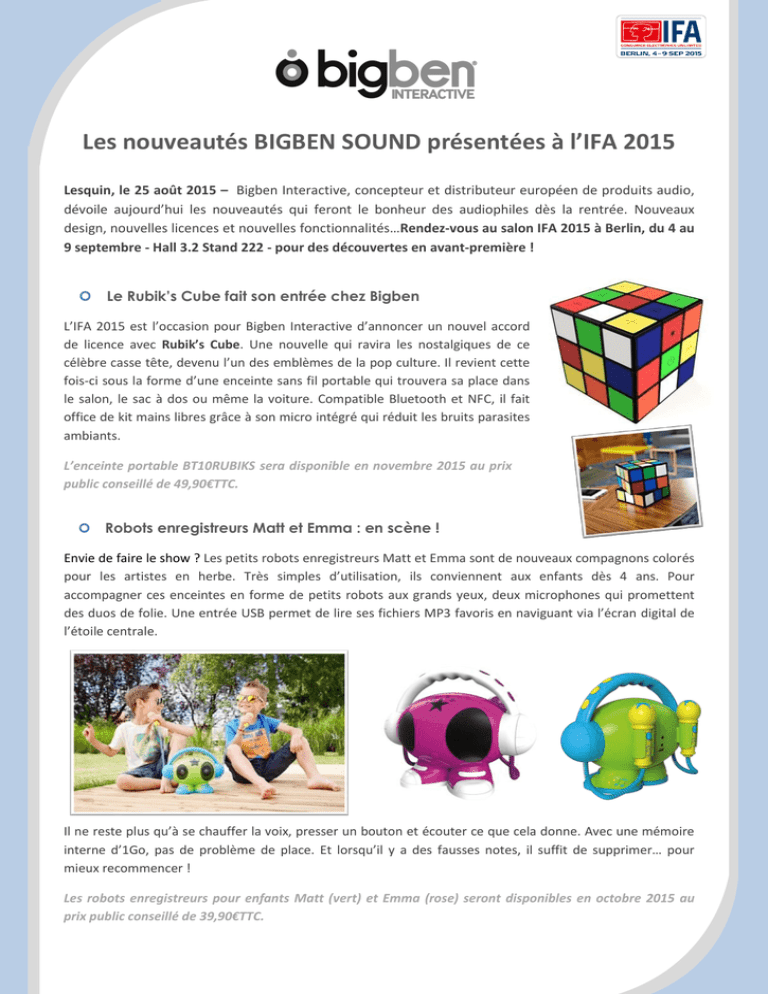 IFA
CONSUMER ELECTRONICS UNLIMITED
BERLIN, 4 - 9 SEP 2015

bigben
INTERACTIVE

Les nouveautés BIGBEN SOUND présentées à l'IFA 2015

Lesquin, le 25 août 2015 – Bigben Interactive, concepteur et distributeur européen de produits audio, dévoile aujourd'hui les nouveautés qui feront le bonheur des audiophiles dès la rentrée. Nouveaux design, nouvelles licences et nouvelles fonctionnalités…Rendez-vous au salon IFA 2015 à Berlin, du 4 au 9 septembre - Hall 3.2 Stand 222 - pour des découvertes en avant-première !

Le Rubik's Cube fait son entrée chez Bigben

L'IFA 2015 est l'occasion pour Bigben Interactive d'annoncer un nouvel accord de licence avec Rubik's Cube. Une nouvelle qui ravira les nostalgiques de ce célèbre casse tête, devenu l'un des emblèmes de la pop culture. Il revient cette fois-ci sous la forme d'une enceinte sans fil portable qui trouvera sa place dans le salon, le sac à dos ou même la voiture. Compatible Bluetooth et NFC, il fait office de kit mains libres grâce à son micro intégré qui réduit les bruits parasites ambiants.

L'enceinte portable BT10RUBIKS sera disponible en novembre 2015 au prix public conseillé de 49,90€TTC.

Robots enregistreurs Matt et Emma : en scène !

Envie de faire le show ? Les petits robots enregistreurs Matt et Emma sont de nouveaux compagnons colorés pour les artistes en herbe. Très simples d'utilisation, ils conviennent aux enfants dès 4 ans. Pour accompagner ces enceintes en forme de petits robots aux grands yeux, deux microphones qui promettent des duos de folie. Une entrée USB permet de lire ses fichiers MP3 favoris en naviguant via l'écran digital de l'étoile centrale.

Il ne reste plus qu'à se chauffer la voix, presser un bouton et écouter ce que cela donne. Avec une mémoire interne d'1Go, pas de problème de place. Et lorsqu'il y a des fausses notes, il suffit de supprimer… pour mieux recommencer !

Les robots enregistreurs pour enfants Matt (vert) et Emma (rose) seront disponibles en octobre 2015 au prix public conseillé de 39,90€TTC.